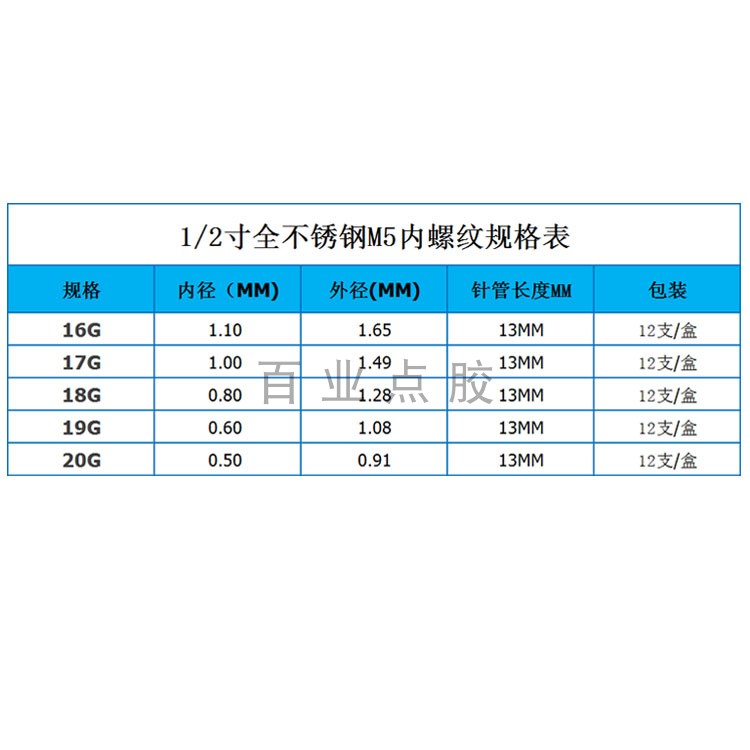 1/2寸全不锈钢M5内螺纹规格表

| 规格 | 内径（MM) | 外径(MM) | 针管长度MM | 包装 |
|---|---|---|---|---|
| 16G | 1.10 | 1.65 | 13MM | 12支/盒 |
| 17G | 1.00 | 1.49 | 13MM | 12支/盒 |
| 18G | 0.80 | 1.28 | 13MM | 12支/盒 |
| 19G | 0.60 | 1.08 | 13MM | 12支/盒 |
| 20G | 0.50 | 0.91 | 13MM | 12支/盒 |

百业点胶